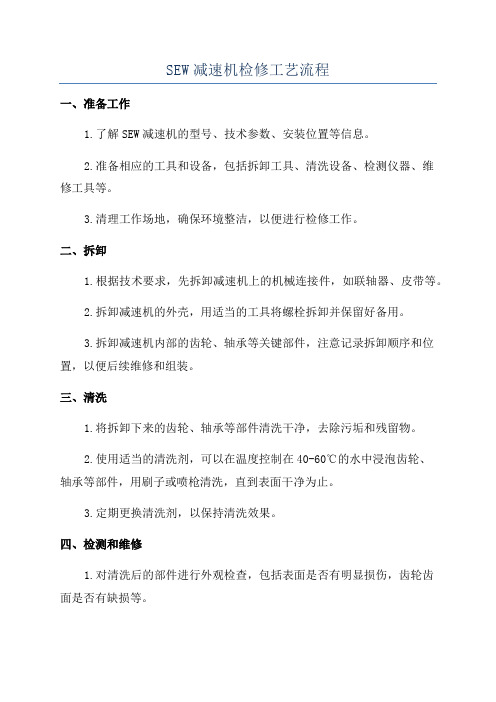 SEW减速机检修工艺流程

一、准备工作

1.了解SEW减速机的型号、技术参数、安装位置等信息。

2.准备相应的工具和设备，包括拆卸工具、清洗设备、检测仪器、维修工具等。

3.清理工作场地，确保环境整洁，以便进行检修工作。

二、拆卸

1.根据技术要求，先拆卸减速机上的机械连接件，如联轴器、皮带等。

2.拆卸减速机的外壳，用适当的工具将螺栓拆卸并保留好备用。

3.拆卸减速机内部的齿轮、轴承等关键部件，注意记录拆卸顺序和位置，以便后续维修和组装。

三、清洗

1.将拆卸下来的齿轮、轴承等部件清洗干净，去除污垢和残留物。

2.使用适当的清洗剂，可以在温度控制在40-60℃的水中浸泡齿轮、轴承等部件，用刷子或喷枪清洗，直到表面干净为止。

3.定期更换清洗剂，以保持清洗效果。

四、检测和维修

1.对清洗后的部件进行外观检查，包括表面是否有明显损伤，齿轮齿面是否有缺损等。